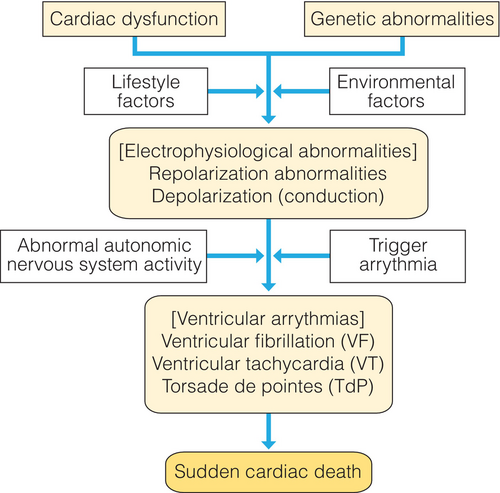 Cardiac dysfunction

Genetic abnormalities

Lifestyle factors

Environmental factors

[Electrophysiological abnormalities]
Repolarization abnormalities
Depolarization (conduction)

Abnormal autonomic nervous system activity

Trigger arrythmia

[Ventricular arrythmias]
Ventricular fibrillation (VF)
Ventricular tachycardia (VT)
Torsade de pointes (TdP)

Sudden cardiac death